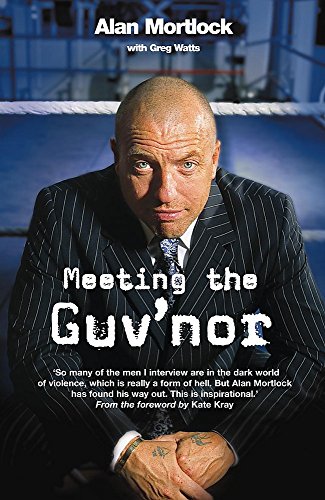 Alan Mortlock

with Greg Watts

Meeting the Guv'nor

'So many of the men I interview are in the dark world of violence, which is really a form of hell. But Alan Mortlock has found his way out. This is inspirational.'
From the foreword by Kate Kray